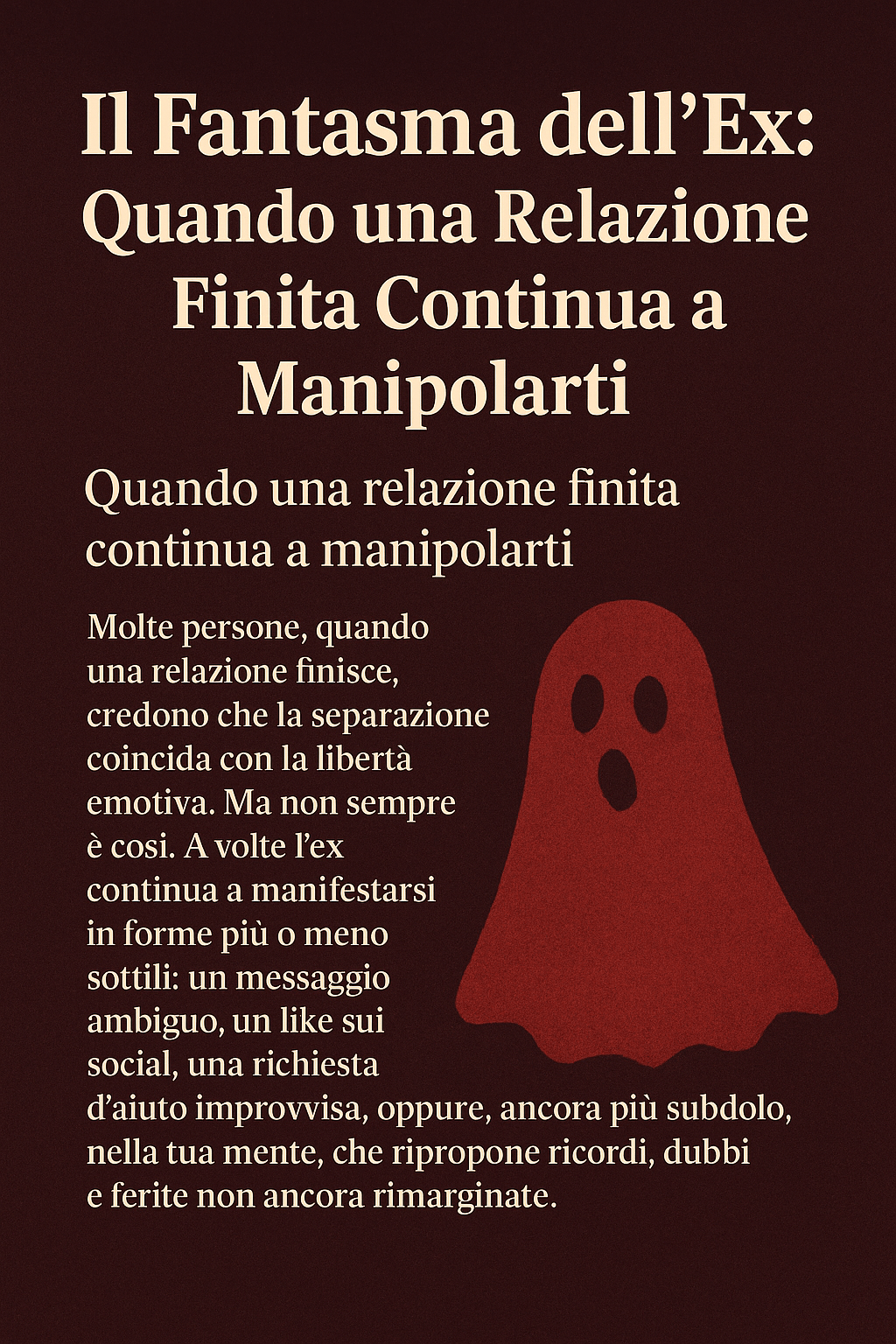 Il Fantasma dell'Ex: Quando una Relazione Finita Continua a Manipolarti

Quando una relazione finita continua a manipolarti

Molte persone, quando una relazione finisce, credono che la separazione coincida con la libertà emotiva. Ma non sempre è cosi. A volte l'ex continua a manifestarsi in forme più o meno sottili: un messaggio ambiguo, un like sui social, una richiesta d'aiuto improvvisa, oppure, ancora più subdolo, nella tua mente, che ripropone ricordi, dubbi e ferite non ancora rimarginate.